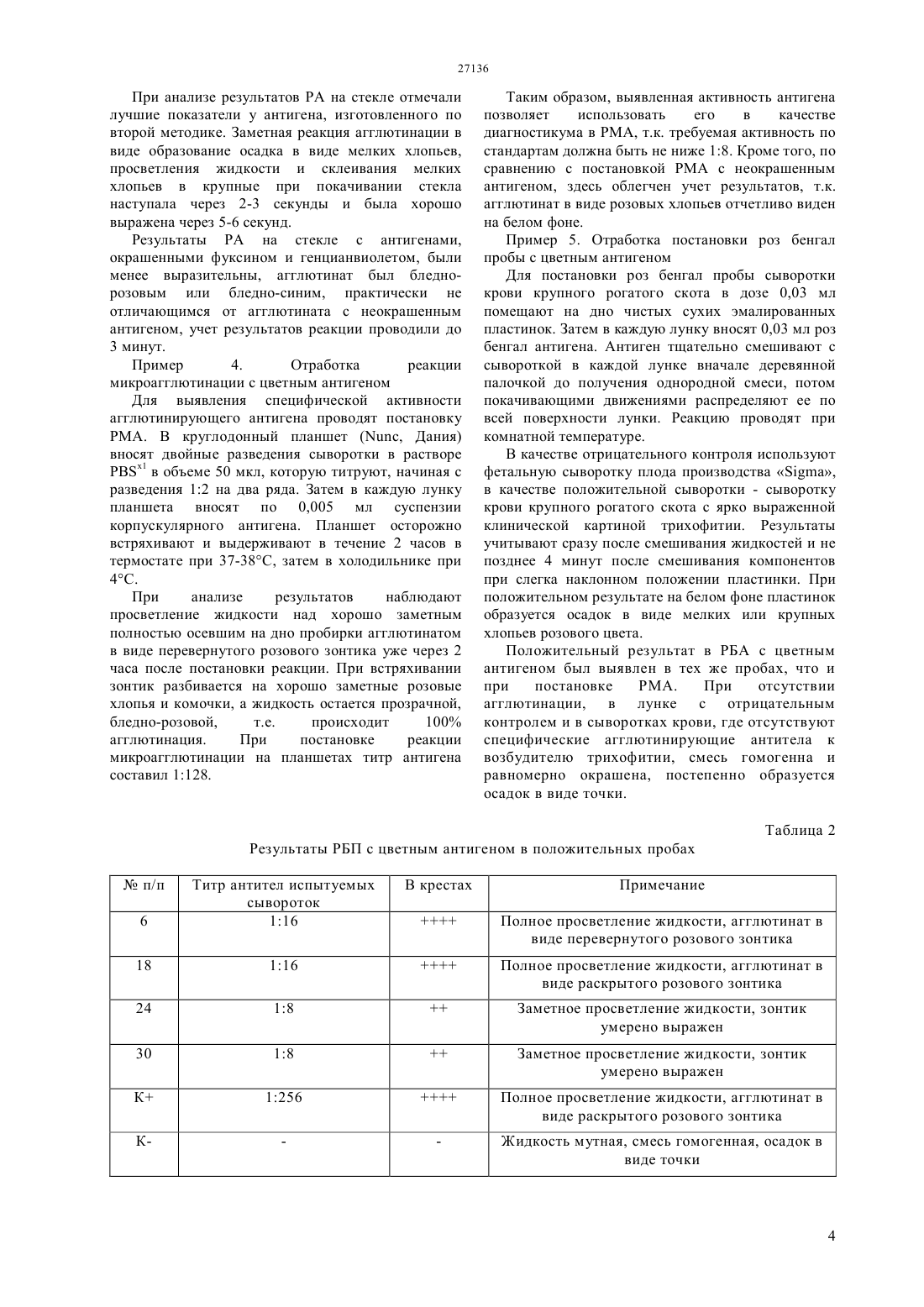 27136

При анализе результатов РА на стекле отмечали лучшие показатели у антигена, изготовленного по второй методике. Заметная реакция агглютинации в виде образование осадка в виде мелких хлопьев, просветления жидкости и склеивания мелких хлопьев в крупные при покачивании стекла наступала через 2-3 секунды и была хорошо выражена через 5-6 секунд.

Результаты РА на стекле с антигенами, окрашенными фуксином и генцианвиолетом, были менее выразительны, агглютинат был бледно-розовым или бледно-синим, практически не отличающимся от агглютината с неокрашенным антигеном, учет результатов реакции проводили до 3 минут.

Пример 4. Отработка реакции микроагглютинации с цветным антигеном

Для выявления специфической активности агглютинирующего антигена проводят постановку РМА. В круглодонный планшет (Nunc, Дания) вносят двойные разведения сыворотки в растворе PBS$^{x1}$ в объеме 50 мкл, которую титруют, начиная с разведения 1:2 на два ряда. Затем в каждую лунку планшета вносят по 0,005 мл суспензии корпускулярного антигена. Планшет осторожно встряхивают и выдерживают в течение 2 часов в термостате при 37-38°С, затем в холодильнике при 4°С.

При анализе результатов наблюдают просветление жидкости над хорошо заметным полностью осевшим на дно пробирки агглютинатом в виде перевернутого розового зонтика уже через 2 часа после постановки реакции. При встряхивании зонтик разбивается на хорошо заметные розовые хлопья и комочки, а жидкость остается прозрачной, бледно-розовой, т.е. происходит 100% агглютинация. При постановке реакции микроагглютинации на планшетах титр антигена составил 1:128.

Таким образом, выявленная активность антигена позволяет использовать его в качестве диагностикума в РМА, т.к. требуемая активность по стандартам должна быть не ниже 1:8. Кроме того, по сравнению с постановкой РМА с неокрашенным антигеном, здесь облегчен учет результатов, т.к. агглютинат в виде розовых хлопьев отчетливо виден на белом фоне.

Пример 5. Отработка постановки роз бенгал пробы с цветным антигеном

Для постановки роз бенгал пробы сыворотки крови крупного рогатого скота в дозе 0,03 мл помещают на дно чистых сухих эмалированных пластинок. Затем в каждую лунку вносят 0,03 мл роз бенгал антигена. Антиген тщательно смешивают с сывороткой в каждой лунке вначале деревянной палочкой до получения однородной смеси, потом покачивающими движениями распределяют ее по всей поверхности лунки. Реакцию проводят при комнатной температуре.

В качестве отрицательного контроля используют фетальную сыворотку плода производства «Sigma», в качестве положительной сыворотки - сыворотку крови крупного рогатого скота с ярко выраженной клинической картиной трихофитии. Результаты учитывают сразу после смешивания жидкостей и не позднее 4 минут после смешивания компонентов при слегка наклонном положении пластинки. При положительном результате на белом фоне пластинок образуется осадок в виде мелких или крупных хлопьев розового цвета.

Положительный результат в РБА с цветным антигеном был выявлен в тех же пробах, что и при постановке РМА. При отсутствии агглютинации, в лунке с отрицательным контролем и в сыворотках крови, где отсутствуют специфические агглютинирующие антитела к возбудителю трихофитии, смесь гомогенна и равномерно окрашена, постепенно образуется осадок в виде точки.

Таблица 2

Результаты РБП с цветным антигеном в положительных пробах

| № п/п | Титр антител испытуемых сывороток | В крестах | Примечание |
|---|---|---|---|
| 6 | 1:16 | ++++ | Полное просветление жидкости, агглютинат в виде перевернутого розового зонтика |
| 18 | 1:16 | ++++ | Полное просветление жидкости, агглютинат в виде раскрытого розового зонтика |
| 24 | 1:8 | ++ | Заметное просветление жидкости, зонтик умерено выражен |
| 30 | 1:8 | ++ | Заметное просветление жидкости, зонтик умерено выражен |
| К+ | 1:256 | ++++ | Полное просветление жидкости, агглютинат в виде раскрытого розового зонтика |
| К- | - | - | Жидкость мутная, смесь гомогенная, осадок в виде точки |

4